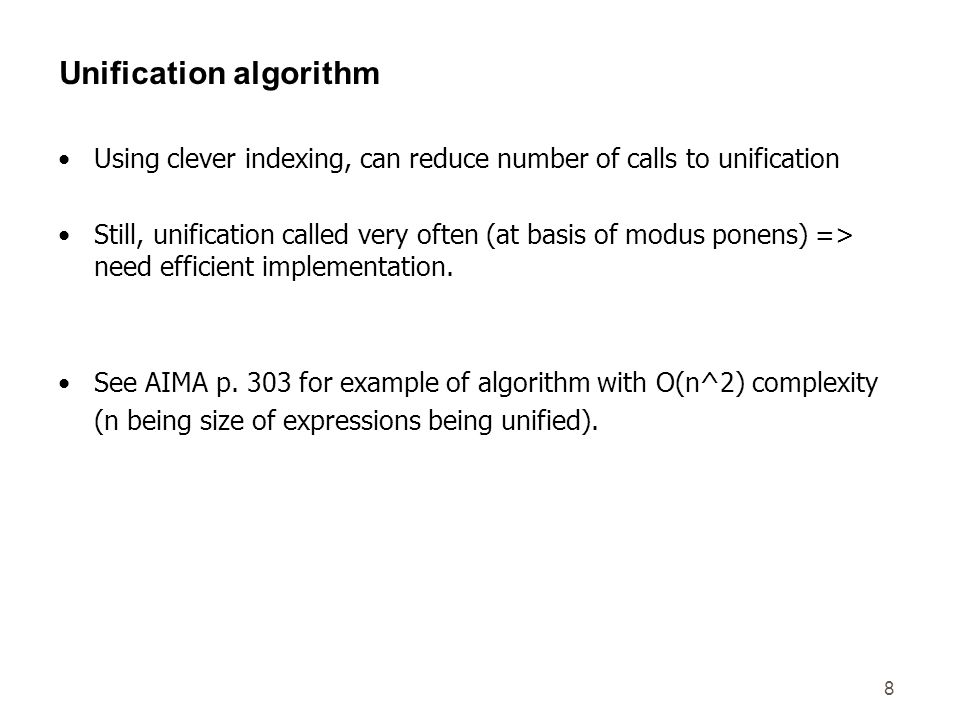 Unification algorithm

• Using clever indexing, can reduce number of calls to unification

• Still, unification called very often (at basis of modus ponens) => need efficient implementation.

• See AIMA p. 303 for example of algorithm with O(n^2) complexity (n being size of expressions being unified).

8